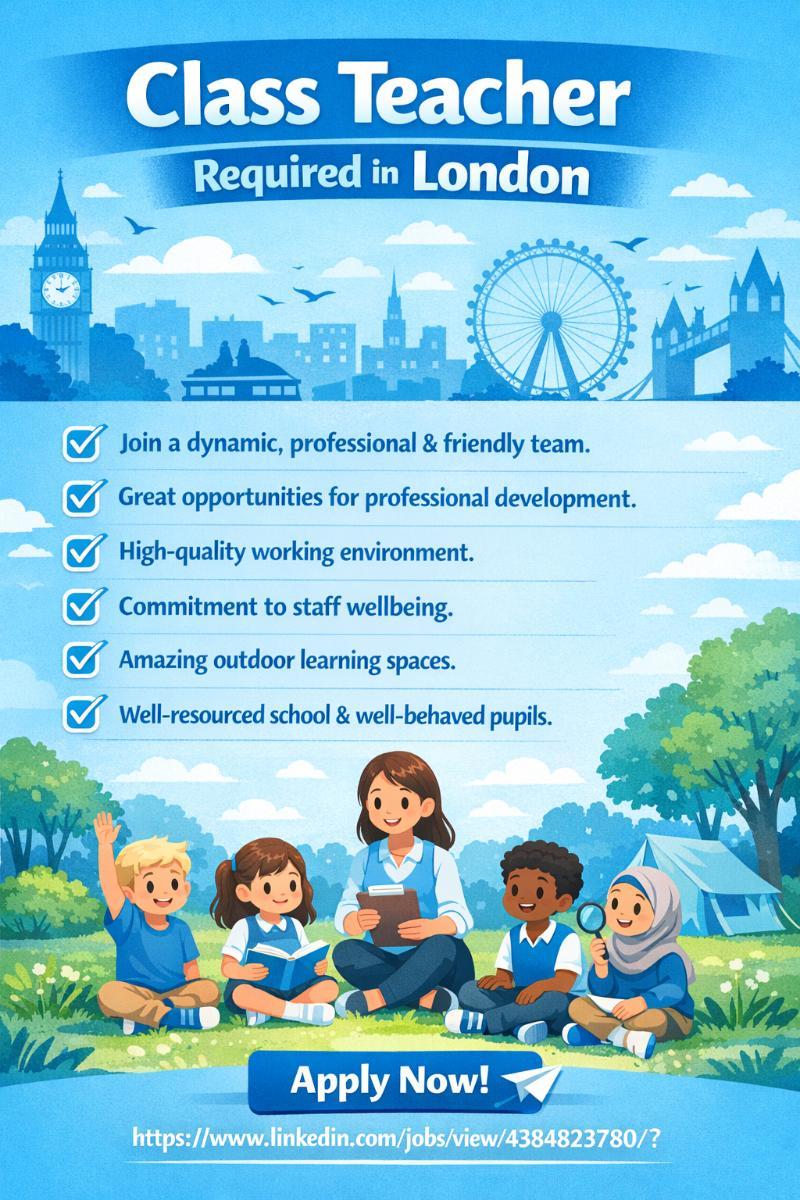 Class Teacher

Required in London

☑ Join a dynamic, professional & friendly team.

☑ Great opportunities for professional development.

☑ High-quality working environment.

☑ Commitment to staff wellbeing.

☑ Amazing outdoor learning spaces.

☑ Well-resourced school & well-behaved pupils.

Apply Now!

https://www.linkedin.com/jobs/view/4384823780/?